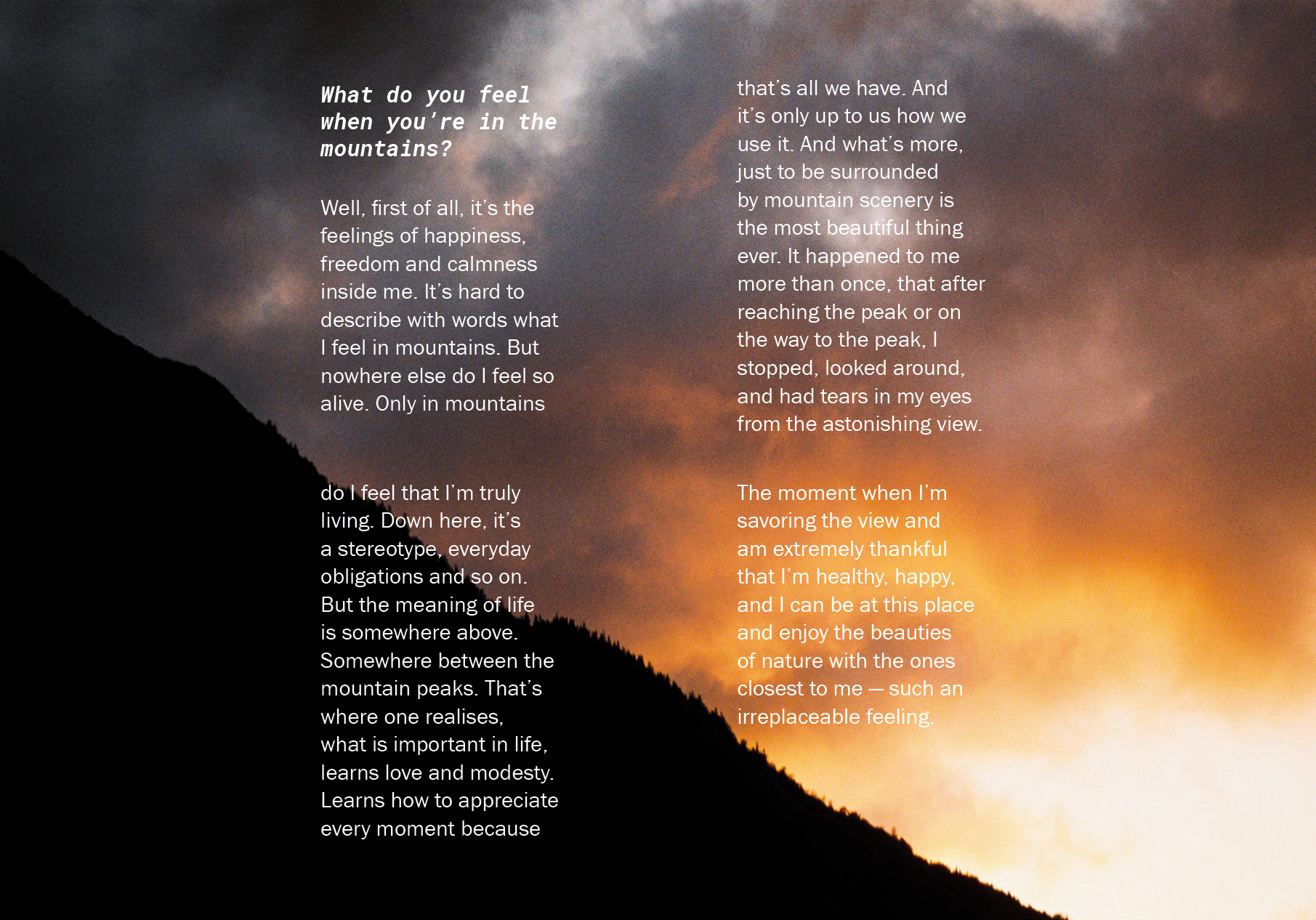 What do you feel when you're in the mountains?

Well, first of all, it's the feelings of happiness, freedom and calmness inside me. It's hard to describe with words what I feel in mountains. But nowhere else do I feel so alive. Only in mountains

do I feel that I'm truly living. Down here, it's a stereotype, everyday obligations and so on. But the meaning of life is somewhere above. Somewhere between the mountain peaks. That's where one realises, what is important in life, learns love and modesty. Learns how to appreciate every moment because

that's all we have. And it's only up to us how we use it. And what's more, just to be surrounded by mountain scenery is the most beautiful thing ever. It happened to me more than once, that after reaching the peak or on the way to the peak, I stopped, looked around, and had tears in my eyes from the astonishing view.

The moment when I'm savoring the view and am extremely thankful that I'm healthy, happy, and I can be at this place and enjoy the beauties of nature with the ones closest to me — such an irreplaceable feeling.